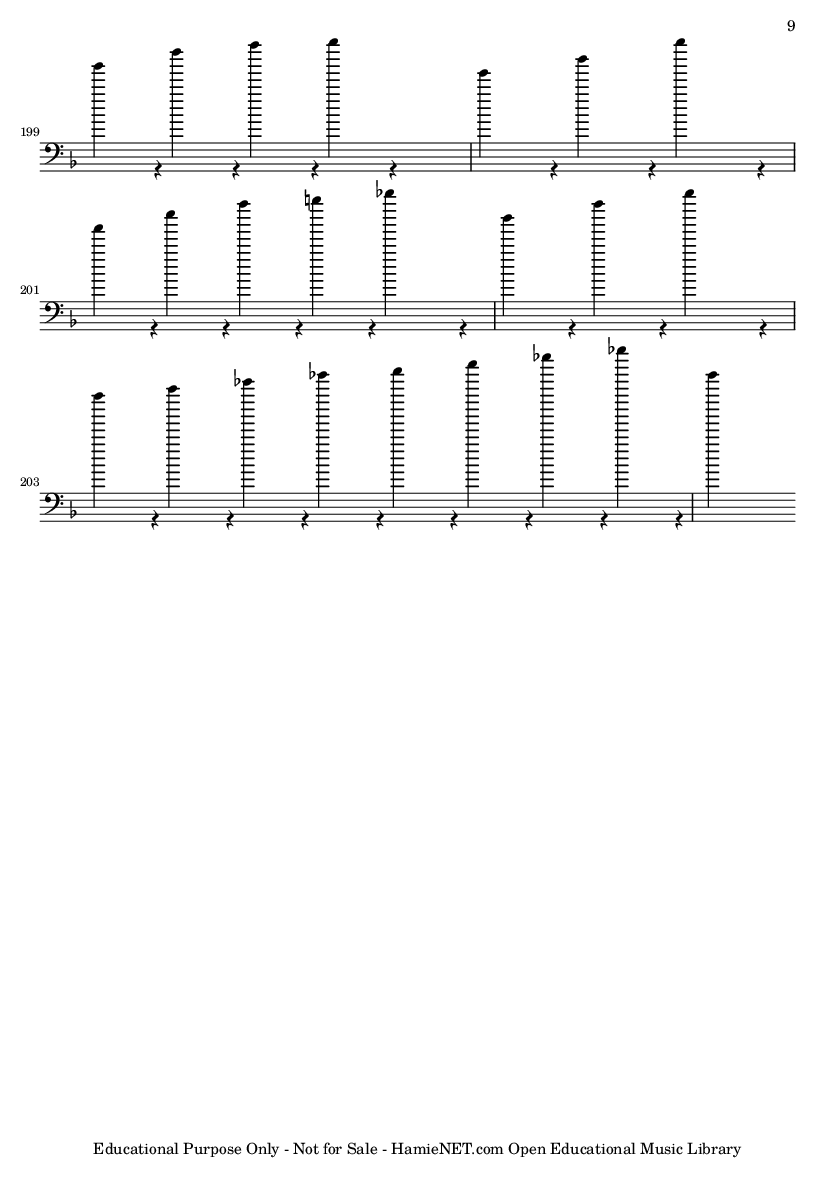 9

199

201

203

Educational Purpose Only - Not for Sale - HamieNET.com Open Educational Music Library